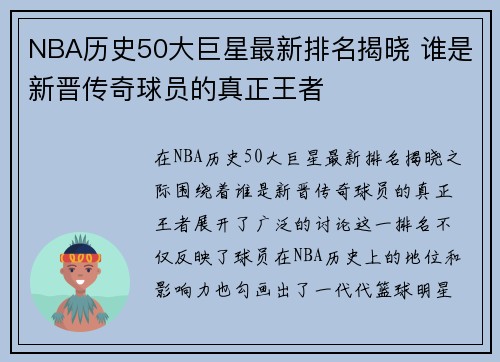 NBA历史50大巨星最新排名揭晓 谁是新晋传奇球员的真正王者

在NBA历史50大巨星最新排名揭晓之际围绕着谁是新晋传奇球员的真正王者展开了广泛的讨论这一排名不仅反映了球员在NBA历史上的地位和影响力也勾画出了一代代篮球明星